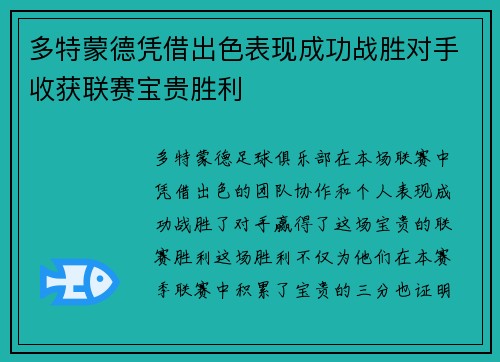 多特蒙德凭借出色表现成功战胜对手收获联赛宝贵胜利

多特蒙德足球俱乐部在本场联赛中凭借出色的团队协作和个人表现成功战胜了对手赢得了这场宝贵的联赛胜利这场胜利不仅为他们在本赛季联赛中积累了宝贵的三分也证明